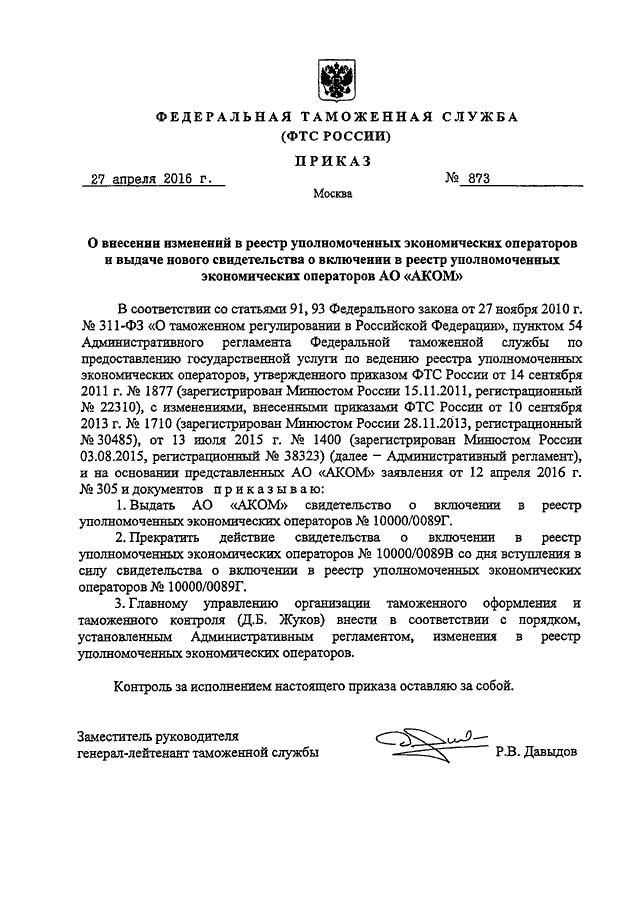 ФЕДЕРАЛЬНАЯ ТАМОЖЕННАЯ СЛУЖБА
(ФТС РОССИИ)

ПРИКАЗ

27 апреля 2016 г.

№ 873

Москва

О внесении изменений в реестр уполномоченных экономических операторов и выдаче нового свидетельства о включении в реестр уполномоченных экономических операторов АО «АКОМ»

В соответствии со статьями 91, 93 Федерального закона от 27 ноября 2010 г. № 311-ФЗ «О таможенном регулировании в Российской Федерации», пунктом 54 Административного регламента Федеральной таможенной службы по предоставлению государственной услуги по ведению реестра уполномоченных экономических операторов, утвержденного приказом ФТС России от 14 сентября 2011 г. № 1877 (зарегистрирован Минюстом России 15.11.2011, регистрационный № 22310), с изменениями, внесенными приказами ФТС России от 10 сентября 2013 г. № 1710 (зарегистрирован Минюстом России 28.11.2013, регистрационный № 30485), от 13 июля 2015 г. № 1400 (зарегистрирован Минюстом России 03.08.2015, регистрационный № 38323) (далее – Административный регламент), и на основании представленных АО «АКОМ» заявления от 12 апреля 2016 г. № 305 и документов приказываю:

1. Выдать АО «АКОМ» свидетельство о включении в реестр уполномоченных экономических операторов № 10000/0089Г.

2. Прекратить действие свидетельства о включении в реестр уполномоченных экономических операторов № 10000/0089В со дня вступления в силу свидетельства о включении в реестр уполномоченных экономических операторов № 10000/0089Г.

3. Главному управлению организации таможенного оформления и таможенного контроля (Д.Б. Жуков) внести в соответствии с порядком, установленным Административным регламентом, изменения в реестр уполномоченных экономических операторов.

Контроль за исполнением настоящего приказа оставляю за собой.

Заместитель руководителя
генерал-лейтенант таможенной службы

Р.В. Давыдов